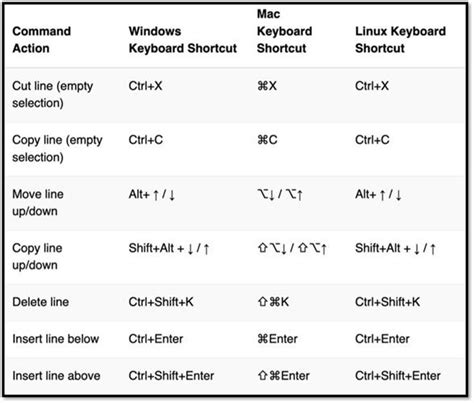 | Command Action | Windows Keyboard Shortcut | Mac Keyboard Shortcut | Linux Keyboard Shortcut |
|---|---|---|---|
| Cut line (empty selection) | Ctrl+X | ⌘X | Ctrl+X |
| Copy line (empty selection) | Ctrl+C | ⌘C | Ctrl+C |
| Move line up/down | Alt+ ↑ / ↓ | ⌥↓ / ⌥↑ | Alt+ ↑ / ↓ |
| Copy line up/down | Shift+Alt + ↓ / ↑ | ⇧⌥↓ / ⇧⌥↑ | Shift+Alt + ↓ / ↑ |
| Delete line | Ctrl+Shift+K | ⇧⌘K | Ctrl+Shift+K |
| Insert line below | Ctrl+Enter | ⌘Enter | Ctrl+Enter |
| Insert line above | Ctrl+Shift+Enter | ⇧⌘Enter | Ctrl+Shift+Enter |